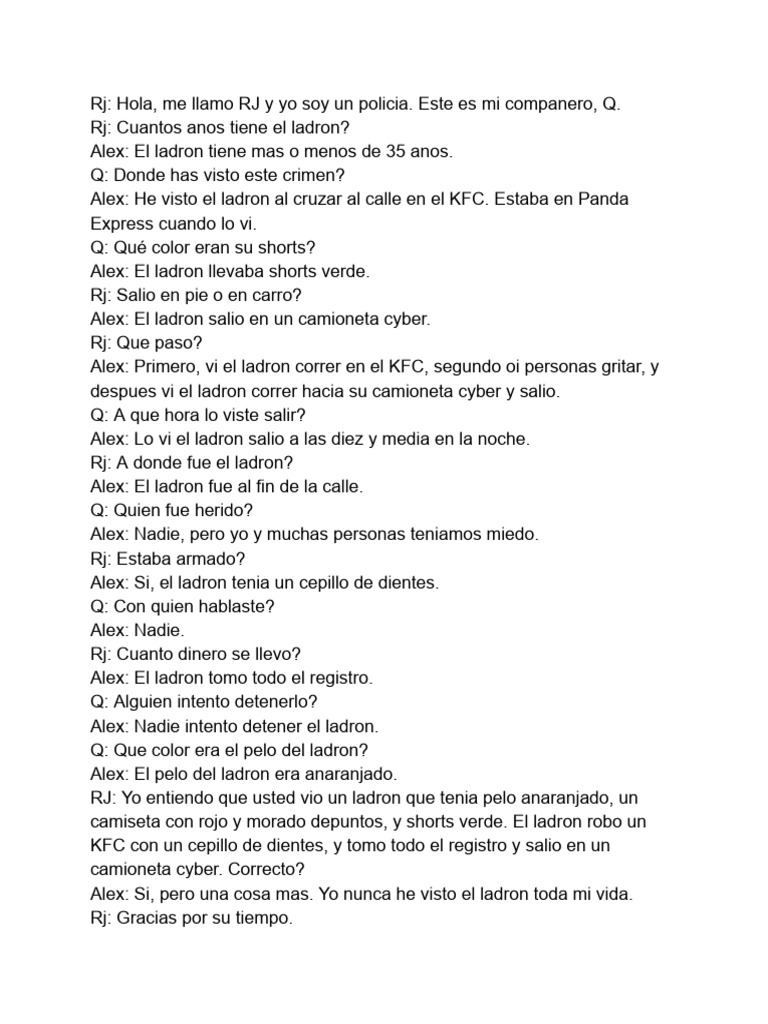 Rj: Hola, me llamo RJ y yo soy un policia. Este es mi companero, Q.
Rj: Cuantos anos tiene el ladron?
Alex: El ladron tiene mas o menos de 35 anos.
Q: Donde has visto este crimen?
Alex: He visto el ladron al cruzar al calle en el KFC. Estaba en Panda Express cuando lo vi.
Q: Qué color eran su shorts?
Alex: El ladron llevaba shorts verde.
Rj: Salio en pie o en carro?
Alex: El ladron salio en un camioneta cyber.
Rj: Que paso?
Alex: Primero, vi el ladron correr en el KFC, segundo oi personas gritar, y despues vi el ladron correr hacia su camioneta cyber y salio.
Q: A que hora lo viste salir?
Alex: Lo vi el ladron salio a las diez y media en la noche.
Rj: A donde fue el ladron?
Alex: El ladron fue al fin de la calle.
Q: Quien fue herido?
Alex: Nadie, pero yo y muchas personas teniamos miedo.
Rj: Estaba armado?
Alex: Si, el ladron tenia un cepillo de dientes.
Q: Con quien hablaste?
Alex: Nadie.
Rj: Cuanto dinero se llevo?
Alex: El ladron tomo todo el registro.
Q: Alguien intento detenerlo?
Alex: Nadie intento detener el ladron.
Q: Que color era el pelo del ladron?
Alex: El pelo del ladron era anaranjado.
RJ: Yo entiendo que usted vio un ladron que tenia pelo anaranjado, un camiseta con rojo y morado depuntos, y shorts verde. El ladron robo un KFC con un cepillo de dientes, y tomo todo el registro y salio en un camioneta cyber. Correcto?
Alex: Si, pero una cosa mas. Yo nunca he visto el ladron toda mi vida.
Rj: Gracias por su tiempo.